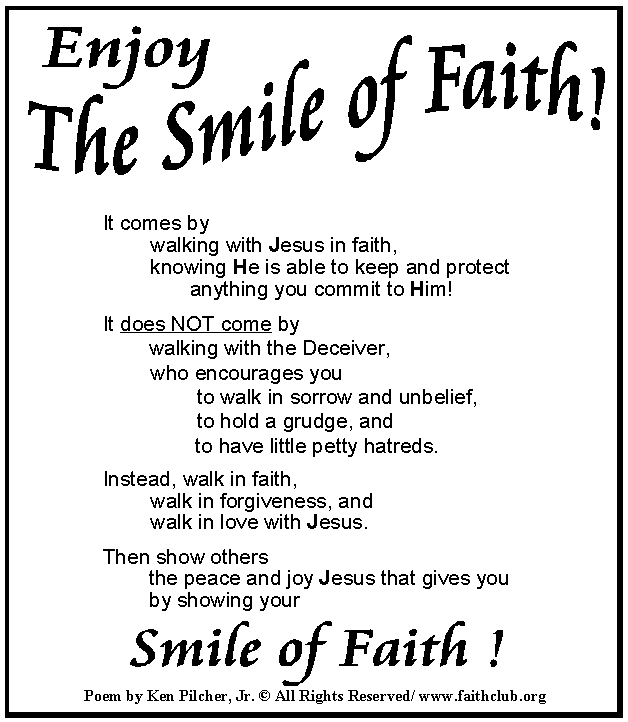 Enjoy
The Smile of Faith!

It comes by
walking with Jesus in faith,
knowing He is able to keep and protect
anything you commit to Him!

It does NOT come by
walking with the Deceiver,
who encourages you
to walk in sorrow and unbelief,
to hold a grudge, and
to have little petty hatreds.

Instead, walk in faith,
walk in forgiveness, and
walk in love with Jesus.

Then show others
the peace and joy Jesus that gives you
by showing your

Smile of Faith !

Poem by Ken Pilcher, Jr. © All Rights Reserved/ www.faithclub.org